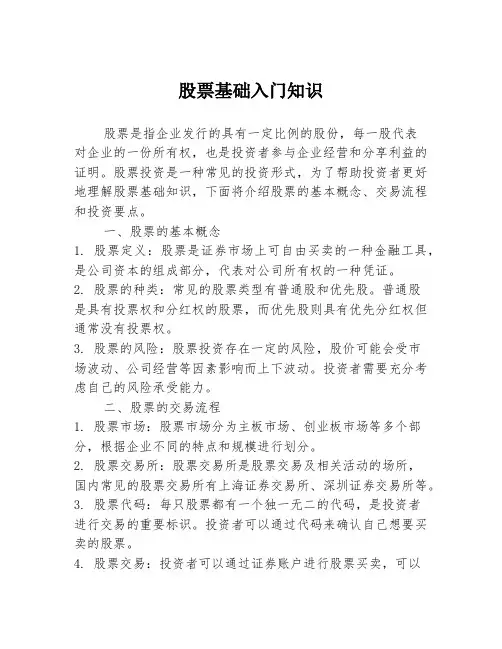 股票基础入门知识

股票是指企业发行的具有一定比例的股份，每一股代表对企业的一份所有权，也是投资者参与企业经营和分享利益的证明。股票投资是一种常见的投资形式，为了帮助投资者更好地理解股票基础知识，下面将介绍股票的基本概念、交易流程和投资要点。

一、股票的基本概念

1. 股票定义：股票是证券市场上可自由买卖的一种金融工具，是公司资本的组成部分，代表对公司所有权的一种凭证。

2. 股票的种类：常见的股票类型有普通股和优先股。普通股是具有投票权和分红权的股票，而优先股则具有优先分红权但通常没有投票权。

3. 股票的风险：股票投资存在一定的风险，股价可能会受市场波动、公司经营等因素影响而上下波动。投资者需要充分考虑自己的风险承受能力。

二、股票的交易流程

1. 股票市场：股票市场分为主板市场、创业板市场等多个部分，根据企业不同的特点和规模进行划分。

2. 股票交易所：股票交易所是股票交易及相关活动的场所，国内常见的股票交易所有上海证券交易所、深圳证券交易所等。

3. 股票代码：每只股票都有一个独一无二的代码，是投资者进行交易的重要标识。投资者可以通过代码来确认自己想要买卖的股票。

4. 股票交易：投资者可以通过证券账户进行股票买卖，可以